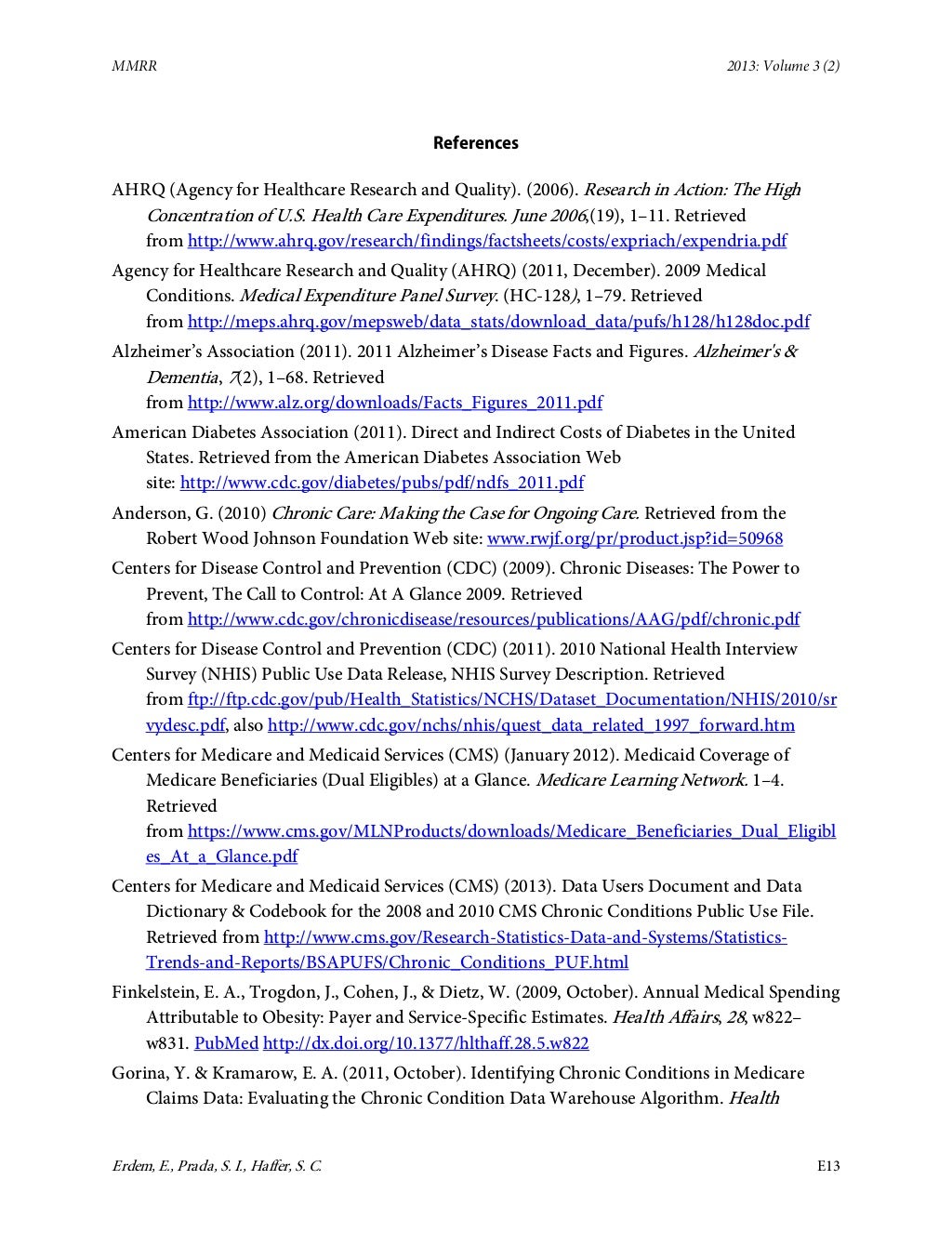 MMRR

2013: Volume 3 (2)

References

AHRQ (Agency for Healthcare Research and Quality). (2006). Research in Action: The High Concentration of U.S. Health Care Expenditures. June 2006,(19), 1–11. Retrieved from http://www.ahrq.gov/research/findings/factsheets/costs/expriach/expendria.pdf

Agency for Healthcare Research and Quality (AHRQ) (2011, December). 2009 Medical Conditions. Medical Expenditure Panel Survey. (HC-128), 1–79. Retrieved from http://meps.ahrq.gov/mepsweb/data_stats/download_data/pufs/h128/h128doc.pdf

Alzheimer's Association (2011). 2011 Alzheimer's Disease Facts and Figures. Alzheimer's & Dementia, 7(2), 1–68. Retrieved from http://www.alz.org/downloads/Facts_Figures_2011.pdf

American Diabetes Association (2011). Direct and Indirect Costs of Diabetes in the United States. Retrieved from the American Diabetes Association Web site: http://www.cdc.gov/diabetes/pubs/pdf/ndfs_2011.pdf

Anderson, G. (2010) Chronic Care: Making the Case for Ongoing Care. Retrieved from the Robert Wood Johnson Foundation Web site: www.rwjf.org/pr/product.jsp?id=50968

Centers for Disease Control and Prevention (CDC) (2009). Chronic Diseases: The Power to Prevent, The Call to Control: At A Glance 2009. Retrieved from http://www.cdc.gov/chronicdisease/resources/publications/AAG/pdf/chronic.pdf

Centers for Disease Control and Prevention (CDC) (2011). 2010 National Health Interview Survey (NHIS) Public Use Data Release, NHIS Survey Description. Retrieved from ftp://ftp.cdc.gov/pub/Health_Statistics/NCHS/Dataset_Documentation/NHIS/2010/srvydesc.pdf, also http://www.cdc.gov/nchs/nhis/quest_data_related_1997_forward.htm

Centers for Medicare and Medicaid Services (CMS) (January 2012). Medicaid Coverage of Medicare Beneficiaries (Dual Eligibles) at a Glance. Medicare Learning Network. 1–4. Retrieved from https://www.cms.gov/MLNProducts/downloads/Medicare_Beneficiaries_Dual_Eligibles_At_a_Glance.pdf

Centers for Medicare and Medicaid Services (CMS) (2013). Data Users Document and Data Dictionary & Codebook for the 2008 and 2010 CMS Chronic Conditions Public Use File. Retrieved from http://www.cms.gov/Research-Statistics-Data-and-Systems/Statistics-Trends-and-Reports/BSAPUFS/Chronic_Conditions_PUF.html

Finkelstein, E. A., Trogdon, J., Cohen, J., & Dietz, W. (2009, October). Annual Medical Spending Attributable to Obesity: Payer and Service-Specific Estimates. Health Affairs, 28, w822–w831. PubMed http://dx.doi.org/10.1377/hlthaff.28.5.w822

Gorina, Y. & Kramarow, E. A. (2011, October). Identifying Chronic Conditions in Medicare Claims Data: Evaluating the Chronic Condition Data Warehouse Algorithm. Health

Erdem, E., Prada, S. I., Haffer, S. C.

E13